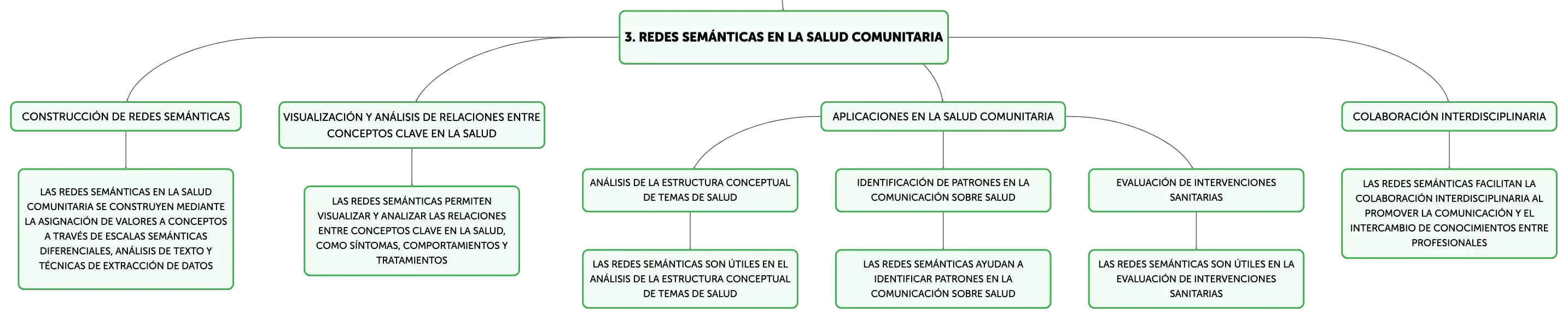 3. REDES SEMÁNTICAS EN LA SALUD COMUNITARIA

CONSTRUCCIÓN DE REDES SEMÁNTICAS

LAS REDES SEMÁNTICAS EN LA SALUD COMUNITARIA SE CONSTRUYEN MEDIANTE LA ASIGNACIÓN DE VALORES A CONCEPTOS A TRAVÉS DE ESCALAS SEMÁNTICAS DIFERENCIALES, ANÁLISIS DE TEXTO Y TÉCNICAS DE EXTRACCIÓN DE DATOS

VISUALIZACIÓN Y ANÁLISIS DE RELACIONES ENTRE CONCEPTOS CLAVE EN LA SALUD

LAS REDES SEMÁNTICAS PERMITEN VISUALIZAR Y ANALIZAR LAS RELACIONES ENTRE CONCEPTOS CLAVE EN LA SALUD, COMO SÍNTOMAS, COMPORTAMIENTOS Y TRATAMIENTOS

APLICACIONES EN LA SALUD COMUNITARIA

ANÁLISIS DE LA ESTRUCTURA CONCEPTUAL DE TEMAS DE SALUD

LAS REDES SEMÁNTICAS SON ÚTILES EN EL ANÁLISIS DE LA ESTRUCTURA CONCEPTUAL DE TEMAS DE SALUD

IDENTIFICACIÓN DE PATRONES EN LA COMUNICACIÓN SOBRE SALUD

LAS REDES SEMÁNTICAS AYUDAN A IDENTIFICAR PATRONES EN LA COMUNICACIÓN SOBRE SALUD

EVALUACIÓN DE INTERVENCIONES SANITARIAS

LAS REDES SEMÁNTICAS SON ÚTILES EN LA EVALUACIÓN DE INTERVENCIONES SANITARIAS

COLABORACIÓN INTERDISCIPLINARIA

LAS REDES SEMÁNTICAS FACILITAN LA COLABORACIÓN INTERDISCIPLINARIA AL PROMOVER LA COMUNICACIÓN Y EL INTERCAMBIO DE CONOCIMIENTOS ENTRE PROFESIONALES